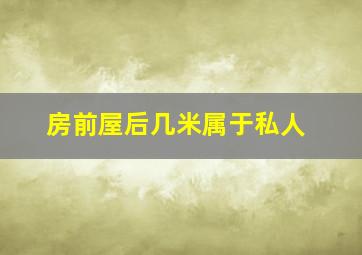 房前屋后几米属于私人